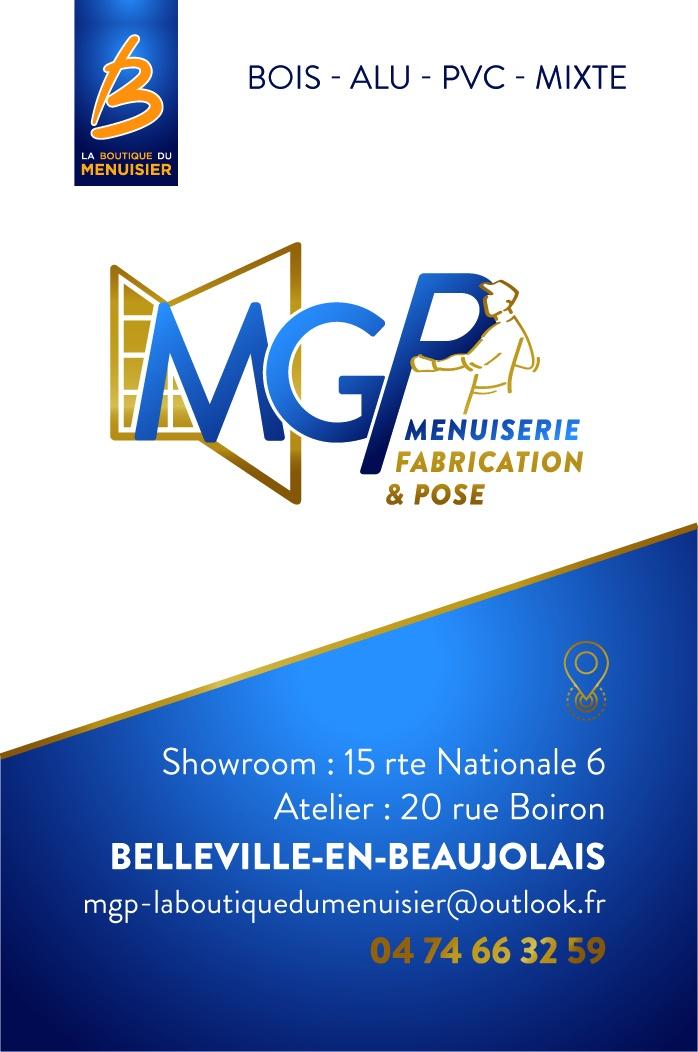 B
LA BOUTIQUE DU
MENUISIER

BOIS - ALU - PVC - MIXTE

MGP
MENUISERIE
FABRICATION
& POSE

Showroom : 15 rte Nationale 6
Atelier : 20 rue Boiron
BELLEVILLE-EN-BEAUJOLAIS
mgp-laboutiquedumenuisier@outlook.fr
04 74 66 32 59